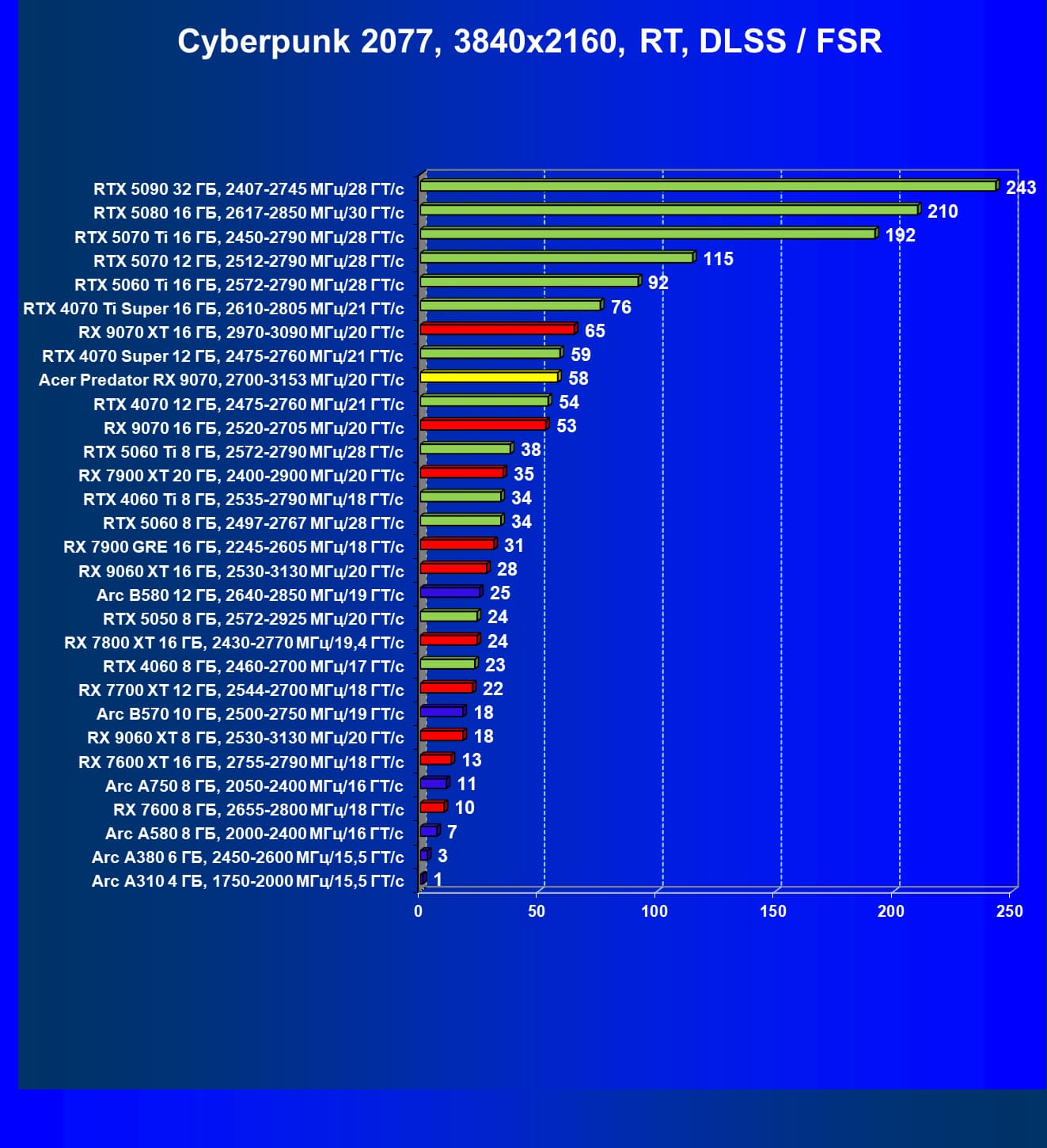 Cyberpunk 2077, 3840x2160, RT, DLSS / FSR

RTX 5090 32 ГБ, 2407-2745 МГц/28 ГТ/с 243
RTX 5080 16 ГБ, 2617-2850 МГц/30 ГТ/с 210
RTX 5070 Ti 16 ГБ, 2450-2790 МГц/28 ГТ/с 192
RTX 5070 12 ГБ, 2512-2790 МГц/28 ГТ/с 115
RTX 5060 Ti 16 ГБ, 2572-2790 МГц/28 ГТ/с 92
RTX 4070 Ti Super 16 ГБ, 2610-2805 МГц/21 ГТ/с 76
RX 9070 XT 16 ГБ, 2970-3090 МГц/20 ГТ/с 65
RTX 4070 Super 12 ГБ, 2475-2760 МГц/21 ГТ/с 59
Acer Predator RX 9070, 2700-3153 МГц/20 ГТ/с 58
RTX 4070 12 ГБ, 2475-2760 МГц/21 ГТ/с 54
RX 9070 16 ГБ, 2520-2705 МГц/20 ГТ/с 53
RTX 5060 Ti 8 ГБ, 2572-2790 МГц/28 ГТ/с 38
RX 7900 XT 20 ГБ, 2400-2900 МГц/20 ГТ/с 35
RTX 4060 Ti 8 ГБ, 2535-2790 МГц/18 ГТ/с 34
RTX 5060 8 ГБ, 2497-2767 МГц/28 ГТ/с 34
RX 7900 GRE 16 ГБ, 2245-2605 МГц/18 ГТ/с 31
RX 9060 XT 16 ГБ, 2530-3130 МГц/20 ГТ/с 28
Arc B580 12 ГБ, 2640-2850 МГц/19 ГТ/с 25
RTX 5050 8 ГБ, 2572-2925 МГц/20 ГТ/с 24
RX 7800 XT 16 ГБ, 2430-2770 МГц/19,4 ГТ/с 24
RTX 4060 8 ГБ, 2460-2700 МГц/17 ГТ/с 23
RX 7700 XT 12 ГБ, 2544-2700 МГц/18 ГТ/с 22
Arc B570 10 ГБ, 2500-2750 МГц/19 ГТ/с 18
RX 9060 XT 8 ГБ, 2530-3130 МГц/20 ГТ/с 18
RX 7600 XT 16 ГБ, 2755-2790 МГц/18 ГТ/с 13
Arc A750 8 ГБ, 2050-2400 МГц/16 ГТ/с 11
RX 7600 8 ГБ, 2655-2800 МГц/18 ГТ/с 10
Arc A580 8 ГБ, 2000-2400 МГц/16 ГТ/с 7
Arc A380 6 ГБ, 2450-2600 МГц/15,5 ГТ/с 3
Arc A310 4 ГБ, 1750-2000 МГц/15,5 ГТ/с 1

0 50 100 150 200 250